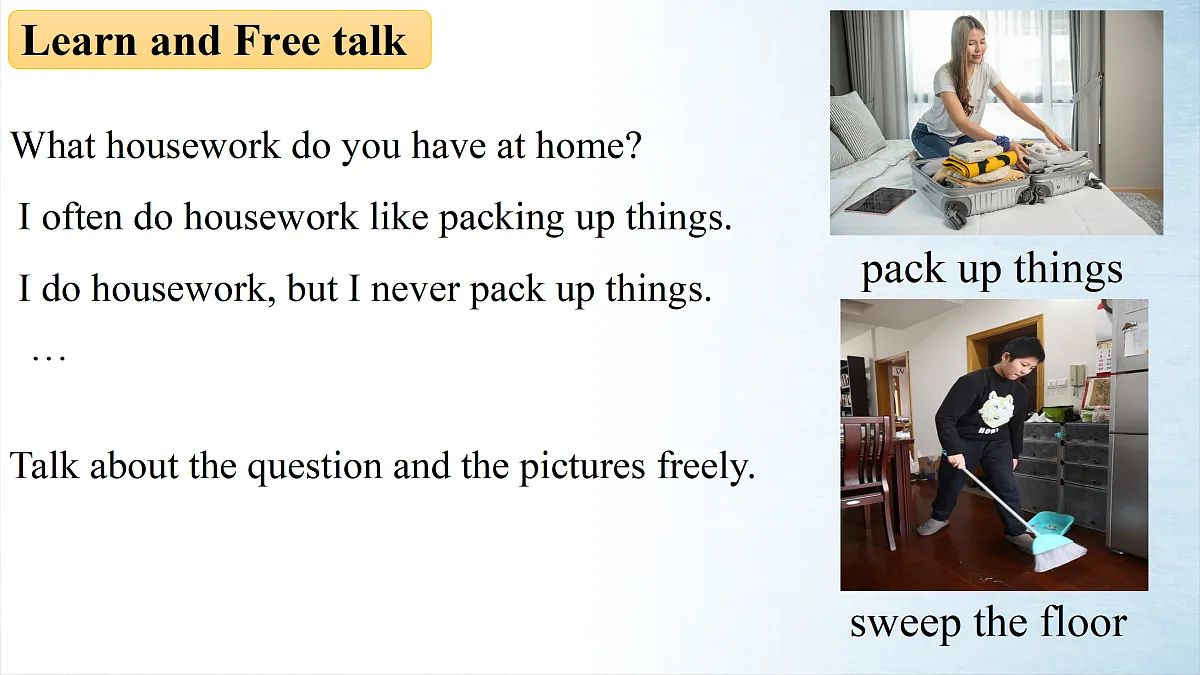 Learn and Free talk

What housework do you have at home?

I often do housework like packing up things.

I do housework, but I never pack up things.

…

Talk about the question and the pictures freely.

pack up things

sweep the floor